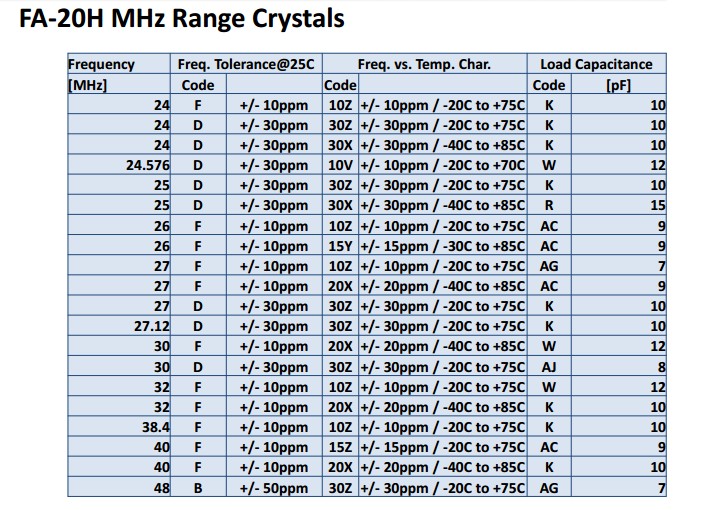 FA-20H MHz Range Crystals

| Frequency | Freq. Tolerance@25C | | Freq. vs. Temp. Char. | | Load Capacitance | |
|---|---|---|---|---|---|---|
| [MHz] | Code | | Code | | Code | [pF] |
| 24 | F | +/- 10ppm | 10Z | +/- 10ppm / -20C to +75C | K | 10 |
| 24 | D | +/- 30ppm | 30Z | +/- 30ppm / -20C to +75C | K | 10 |
| 24 | D | +/- 30ppm | 30X | +/- 30ppm / -40C to +85C | K | 10 |
| 24.576 | D | +/- 30ppm | 10V | +/- 10ppm / -20C to +70C | W | 12 |
| 25 | D | +/- 30ppm | 30Z | +/- 30ppm / -20C to +75C | K | 10 |
| 25 | D | +/- 30ppm | 30X | +/- 30ppm / -40C to +85C | R | 15 |
| 26 | F | +/- 10ppm | 10Z | +/- 10ppm / -20C to +75C | AC | 9 |
| 26 | F | +/- 10ppm | 15Y | +/- 15ppm / -30C to +85C | AC | 9 |
| 27 | F | +/- 10ppm | 10Z | +/- 10ppm / -20C to +75C | AG | 7 |
| 27 | F | +/- 10ppm | 20X | +/- 20ppm / -40C to +85C | AC | 9 |
| 27 | D | +/- 30ppm | 30Z | +/- 30ppm / -20C to +75C | K | 10 |
| 27.12 | D | +/- 30ppm | 30Z | +/- 30ppm / -20C to +75C | K | 10 |
| 30 | F | +/- 10ppm | 20X | +/- 20ppm / -40C to +85C | W | 12 |
| 30 | D | +/- 30ppm | 30Z | +/- 30ppm / -20C to +75C | AJ | 8 |
| 32 | F | +/- 10ppm | 10Z | +/- 10ppm / -20C to +75C | W | 12 |
| 32 | F | +/- 10ppm | 20X | +/- 20ppm / -40C to +85C | K | 10 |
| 38.4 | F | +/- 10ppm | 10Z | +/- 10ppm / -20C to +75C | K | 10 |
| 40 | F | +/- 10ppm | 15Z | +/- 15ppm / -20C to +75C | AC | 9 |
| 40 | F | +/- 10ppm | 20X | +/- 20ppm / -40C to +85C | K | 10 |
| 48 | B | +/- 50ppm | 30Z | +/- 30ppm / -20C to +75C | AG | 7 |